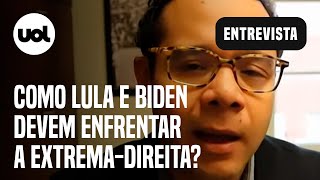 uol

ENTREVISTA

COMO LULA E BIDEN DEVEM ENFRENTAR A EXTREMA-DIREITA?